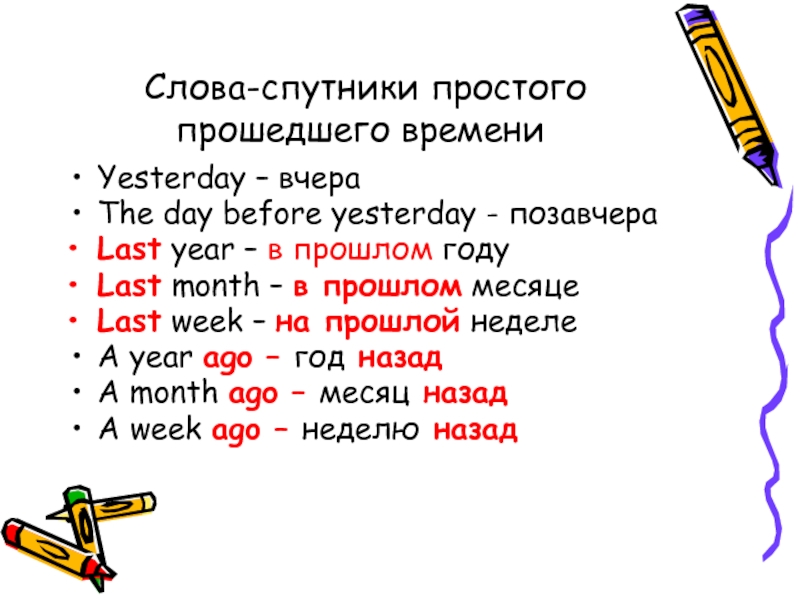 Слова-спутники простого прошедшего времени

• Yesterday – вчера
• The day before yesterday - позавчера
• Last year – в прошлом году
• Last month – в прошлом месяце
• Last week – на прошлой неделе
• A year ago – год назад
• A month ago – месяц назад
• A week ago – неделю назад